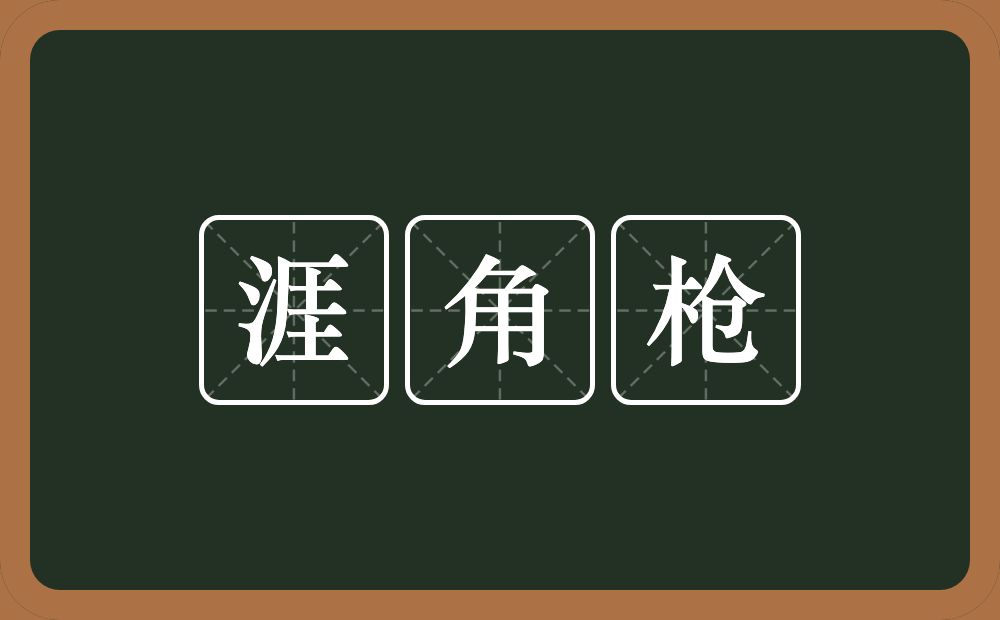 涯角枪